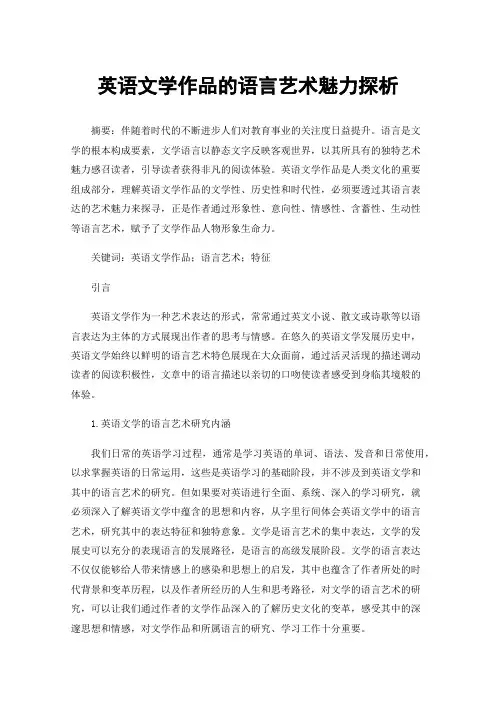 英语文学作品的语言艺术魅力探析

摘要：伴随着时代的不断进步人们对教育事业的关注度日益提升。语言是文学的根本构成要素，文学语言以静态文字反映客观世界，以其所具有的独特艺术魅力感召读者，引导读者获得非凡的阅读体验。英语文学作品是人类文化的重要组成部分，理解英语文学作品的文学性、历史性和时代性，必须要透过其语言表达的艺术魅力来探寻，正是作者通过形象性、意向性、情感性、含蓄性、生动性等语言艺术，赋予了文学作品人物形象生命力。

关键词：英语文学作品；语言艺术；特征

引言

英语文学作为一种艺术表达的形式，常常通过英文小说、散文或诗歌等以语言表达为主体的方式展现出作者的思考与情感。在悠久的英语文学发展历史中，英语文学始终以鲜明的语言艺术特色展现在大众面前，通过活灵活现的描述调动读者的阅读积极性，文章中的语言描述以亲切的口吻使读者感受到身临其境般的体验。

1.英语文学的语言艺术研究内涵

我们日常的英语学习过程，通常是学习英语的单词、语法、发音和日常使用，以求掌握英语的日常运用，这些是英语学习的基础阶段，并不涉及到英语文学和其中的语言艺术的研究。但如果要对英语进行全面、系统、深入的学习研究，就必须深入了解英语文学中蕴含的思想和内容，从字里行间体会英语文学中的语言艺术，研究其中的表达特征和独特意象。文学是语言艺术的集中表达，文学的发展史可以充分的表现语言的发展路径，是语言的高级发展阶段。文学的语言表达不仅仅能够给人带来情感上的感染和思想上的启发，其中也蕴含了作者所处的时代背景和变革历程，以及作者所经历的人生和思考路径，对文学的语言艺术的研究，可以让我们通过作者的文学作品深入的了解历史文化的变革，感受其中的深邃思想和情感，对文学作品和所属语言的研究、学习工作十分重要。